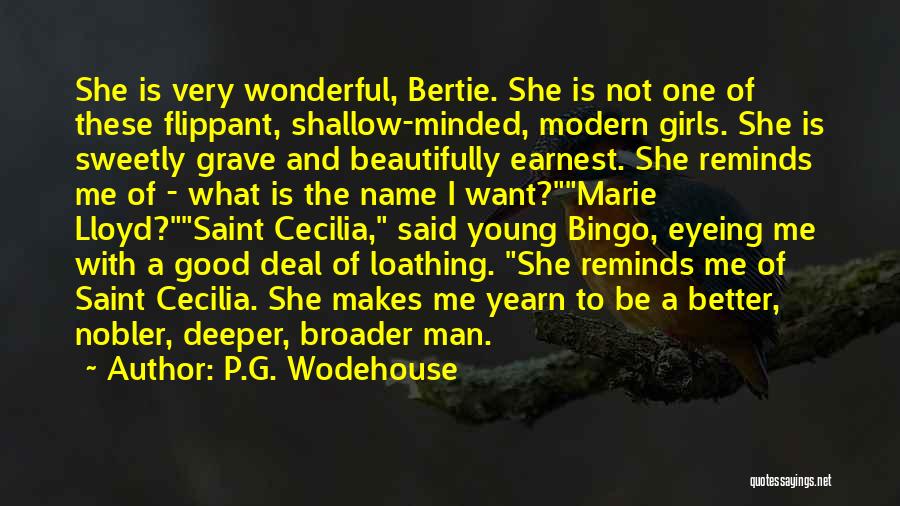 She is very wonderful, Bertie. She is not one of these flippant, shallow-minded, modern girls. She is sweetly grave and beautifully earnest. She reminds me of - what is the name I want?""Marie Lloyd?""Saint Cecilia," said young Bingo, eyeing me with a good deal of loathing. "She reminds me of Saint Cecilia. She makes me yearn to be a better, nobler, deeper, broader man.

~ Author: P.G. Wodehouse

quotessayings.net